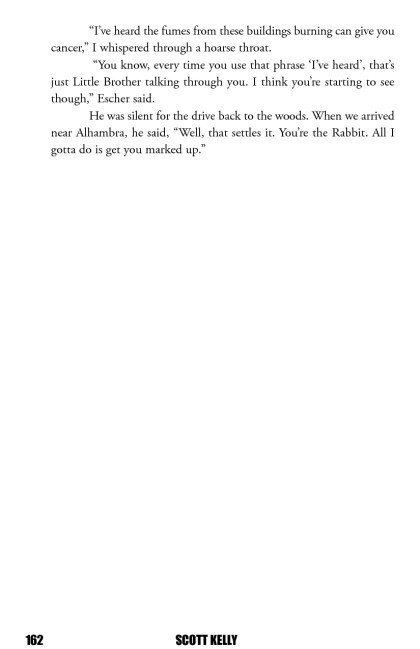 “I’ve heard the fumes from these buildings burning can give you cancer,” I whispered through a hoarse throat.

“You know, every time you use that phrase ‘I’ve heard’, that’s just Little Brother talking through you. I think you’re starting to see though,” Escher said.

He was silent for the drive back to the woods. When we arrived near Alhambra, he said, “Well, that settles it. You’re the Rabbit. All I gotta do is get you marked up.”

162 SCOTT KELLY